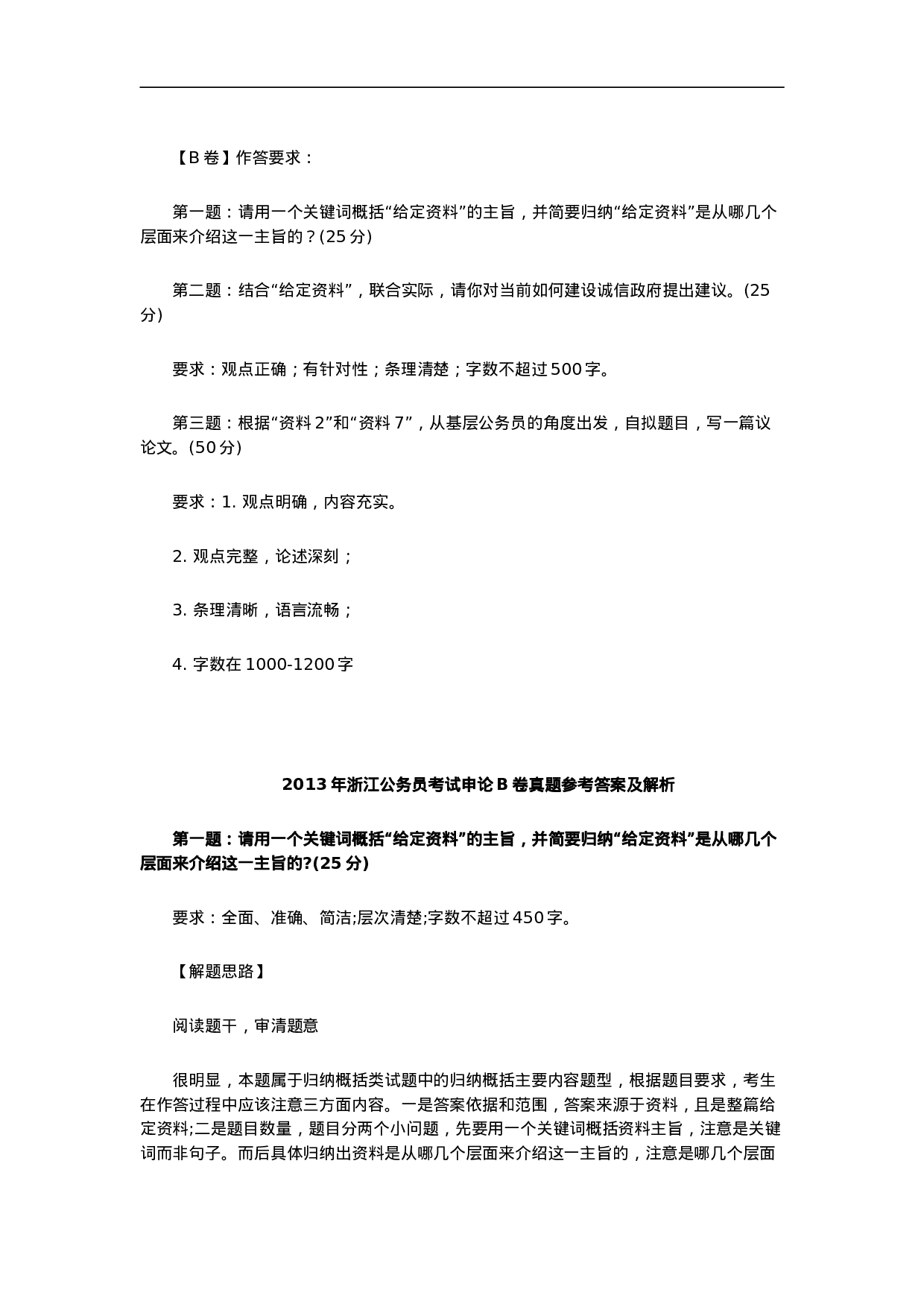 【B卷】作答要求：

第一题：请用一个关键词概括“给定资料”的主旨，并简要归纳“给定资料”是从哪几个层面来介绍这一主旨的？(25分)

第二题：结合“给定资料”，联合实际，请你对当前如何建设诚信政府提出建议。(25分)

要求：观点正确；有针对性；条理清楚；字数不超过500字。

第三题：根据“资料2”和“资料7”，从基层公务员的角度出发，自拟题目，写一篇议论文。(50分)

要求：1. 观点明确，内容充实。

2. 观点完整，论述深刻；

3. 条理清晰，语言流畅；

4. 字数在1000-1200字

2013年浙江公务员考试申论B卷真题参考答案及解析

第一题：请用一个关键词概括“给定资料”的主旨，并简要归纳“给定资料”是从哪几个层面来介绍这一主旨的?(25分)

要求：全面、准确、简洁;层次清楚;字数不超过450字。

【解题思路】

阅读题干，审清题意

很明显，本题属于归纳概括类试题中的归纳概括主要内容题型，根据题目要求，考生在作答过程中应该注意三方面内容。一是答案依据和范围，答案来源于资料，且是整篇给定资料;二是题目数量，题目分两个小问题，先要用一个关键词概括资料主旨，注意是关键词而非句子。而后具体归纳出资料是从哪几个层面来介绍这一主旨的，注意是哪几个层面